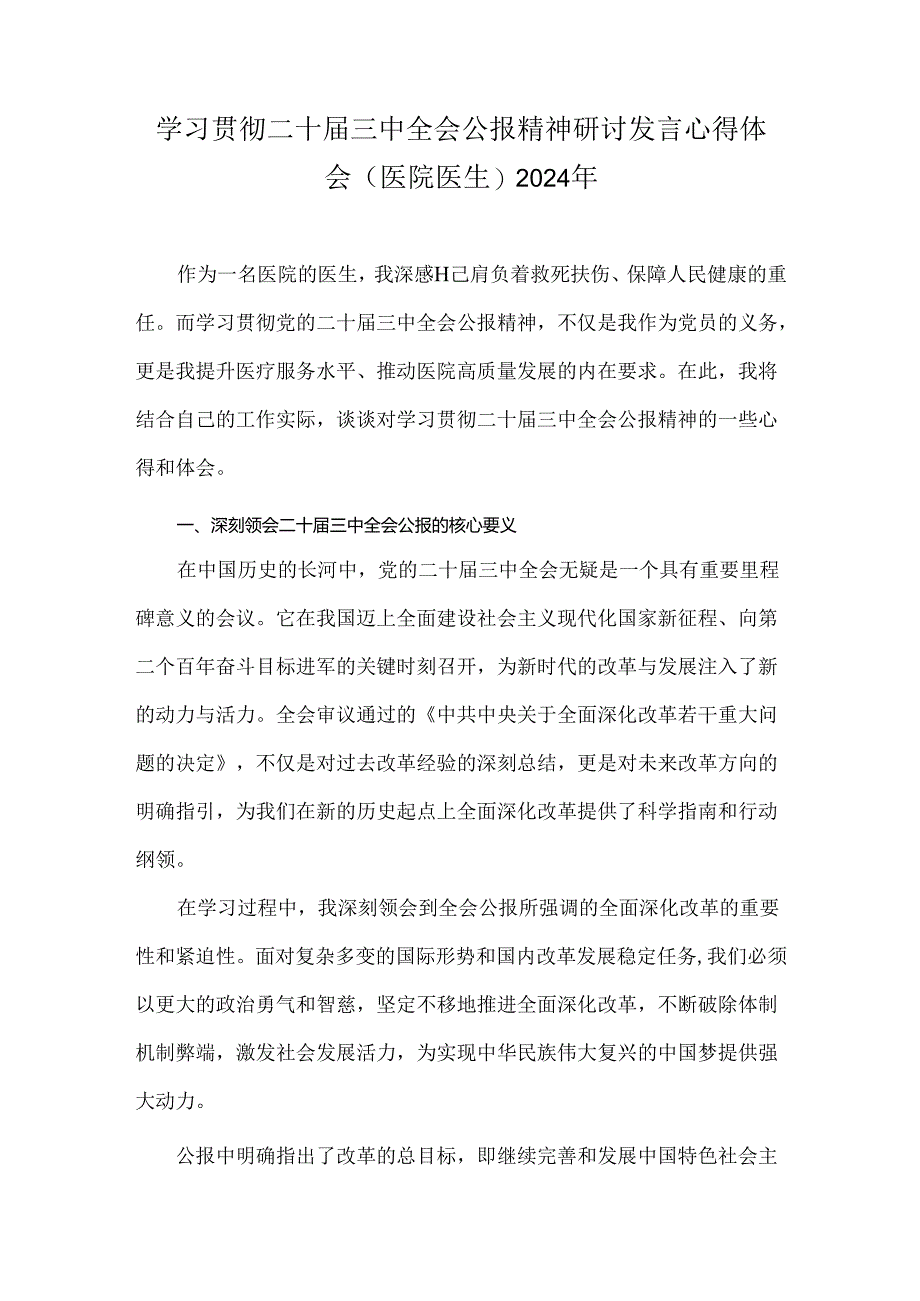 学习贯彻二十届三中全会公报精神研讨发言心得体会（医院医生）2024年

作为一名医院的医生，我深感H己肩负着救死扶伤、保障人民健康的重任。而学习贯彻党的二十届三中全会公报精神，不仅是我作为党员的义务，更是我提升医疗服务水平、推动医院高质量发展的内在要求。在此，我将结合自己的工作实际，谈谈对学习贯彻二十届三中全会公报精神的一些心得和体会。

一、深刻领会二十届三中全会公报的核心要义

在中国历史的长河中，党的二十届三中全会无疑是一个具有重要里程碑意义的会议。它在我国迈上全面建设社会主义现代化国家新征程、向第二个百年奋斗目标进军的关键时刻召开，为新时代的改革与发展注入了新的动力与活力。全会审议通过的《中共中央关于全面深化改革若干重大问题的决定》，不仅是对过去改革经验的深刻总结，更是对未来改革方向的明确指引，为我们在新的历史起点上全面深化改革提供了科学指南和行动纲领。

在学习过程中，我深刻领会到全会公报所强调的全面深化改革的重要性和紧迫性。面对复杂多变的国际形势和国内改革发展稳定任务，我们必须以更大的政治勇气和智慈，坚定不移地推进全面深化改革，不断破除体制机制弊端，激发社会发展活力，为实现中华民族伟大复兴的中国梦提供强大动力。

公报中明确指出了改革的总目标，即继续完善和发展中国特色社会主